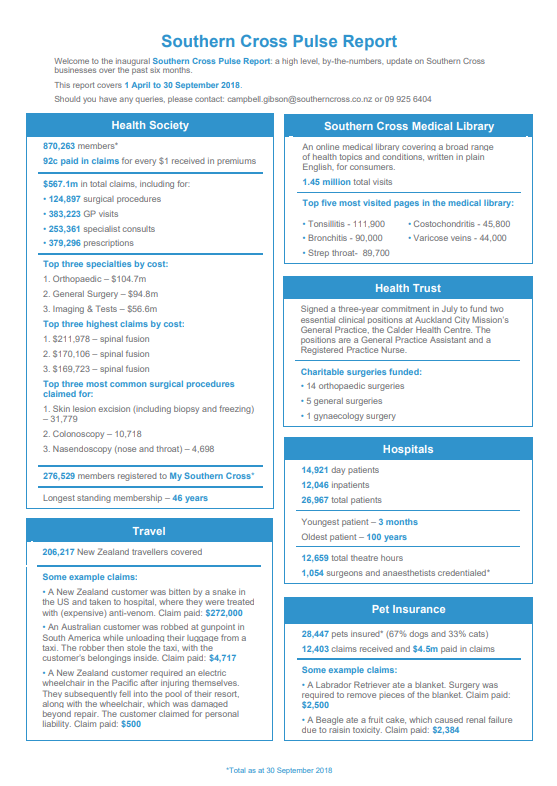 Southern Cross Pulse Report

Welcome to the inaugural Southern Cross Pulse Report: a high level, by-the-numbers, update on Southern Cross businesses over the past six months.

This report covers 1 April to 30 September 2018.

Should you have any queries, please contact: campbell.gibson@southerncross.co.nz or 09 925 6404

Health Society

870,263 members*

92c paid in claims for every $1 received in premiums

$567.1m in total claims, including for:
• 124,897 surgical procedures
• 383,223 GP visits
• 253,361 specialist consults
• 379,296 prescriptions

Top three specialties by cost:
1. Orthopaedic – $104.7m
2. General Surgery – $94.8m
3. Imaging & Tests – $56.6m

Top three highest claims by cost:
1. $211,978 – spinal fusion
2. $170,106 – spinal fusion
3. $169,723 – spinal fusion

Top three most common surgical procedures claimed for:
1. Skin lesion excision (including biopsy and freezing) – 31,779
2. Colonoscopy – 10,718
3. Nasendoscopy (nose and throat) – 4,698

276,529 members registered to My Southern Cross*

Longest standing membership – 46 years

Travel

206,217 New Zealand travellers covered

Some example claims:
• A New Zealand customer was bitten by a snake in the US and taken to hospital, where they were treated with (expensive) anti-venom. Claim paid: $272,000
• An Australian customer was robbed at gunpoint in South America while unloading their luggage from a taxi. The robber then stole the taxi, with the customer's belongings inside. Claim paid: $4,717
• A New Zealand customer required an electric wheelchair in the Pacific after injuring themselves. They subsequently fell into the pool of their resort, along with the wheelchair, which was damaged beyond repair. The customer claimed for personal liability. Claim paid: $500

Southern Cross Medical Library

An online medical library covering a broad range of health topics and conditions, written in plain English, for consumers.

1.45 million total visits

Top five most visited pages in the medical library:
• Tonsillitis - 111,900
• Bronchitis - 90,000
• Strep throat- 89,700
• Costochondritis - 45,800
• Varicose veins - 44,000

Health Trust

Signed a three-year commitment in July to fund two essential clinical positions at Auckland City Mission's General Practice, the Calder Health Centre. The positions are a General Practice Assistant and a Registered Practice Nurse.

Charitable surgeries funded:
• 14 orthopaedic surgeries
• 5 general surgeries
• 1 gynaecology surgery

Hospitals

14,921 day patients
12,046 inpatients
26,967 total patients

Youngest patient – 3 months
Oldest patient – 100 years

12,659 total theatre hours
1,054 surgeons and anaesthetists credentialed*

Pet Insurance

28,447 pets insured* (67% dogs and 33% cats)
12,403 claims received and $4.5m paid in claims

Some example claims:
• A Labrador Retriever ate a blanket. Surgery was required to remove pieces of the blanket. Claim paid: $2,500
• A Beagle ate a fruit cake, which caused renal failure due to raisin toxicity. Claim paid: $2,384

*Total as at 30 September 2018